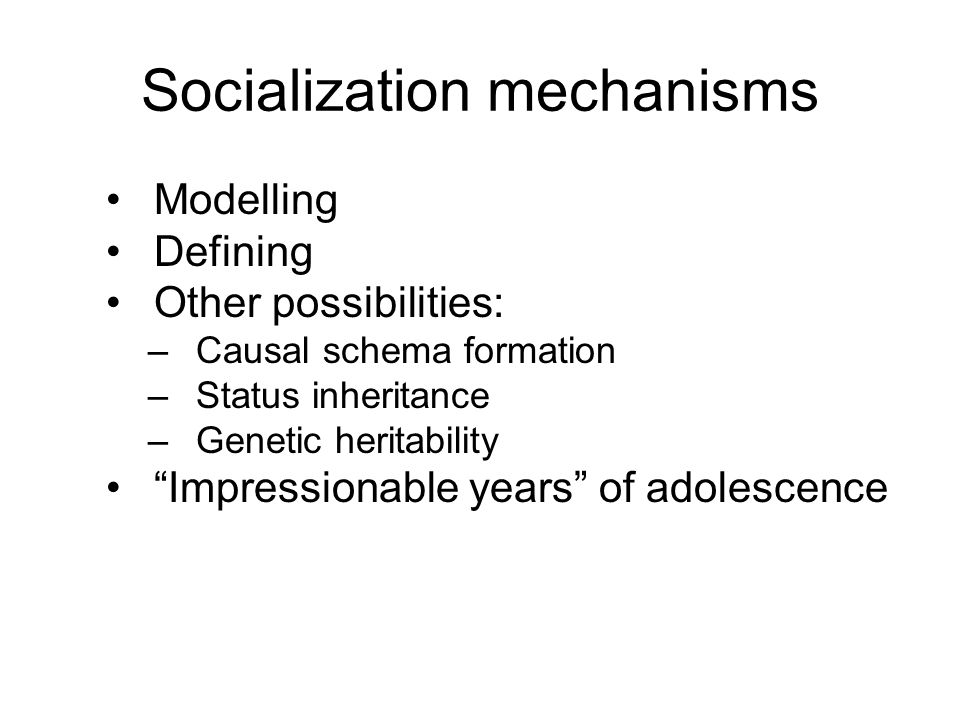 Socialization mechanisms

• Modelling
• Defining
• Other possibilities:
  – Causal schema formation
  – Status inheritance
  – Genetic heritability
• “Impressionable years” of adolescence